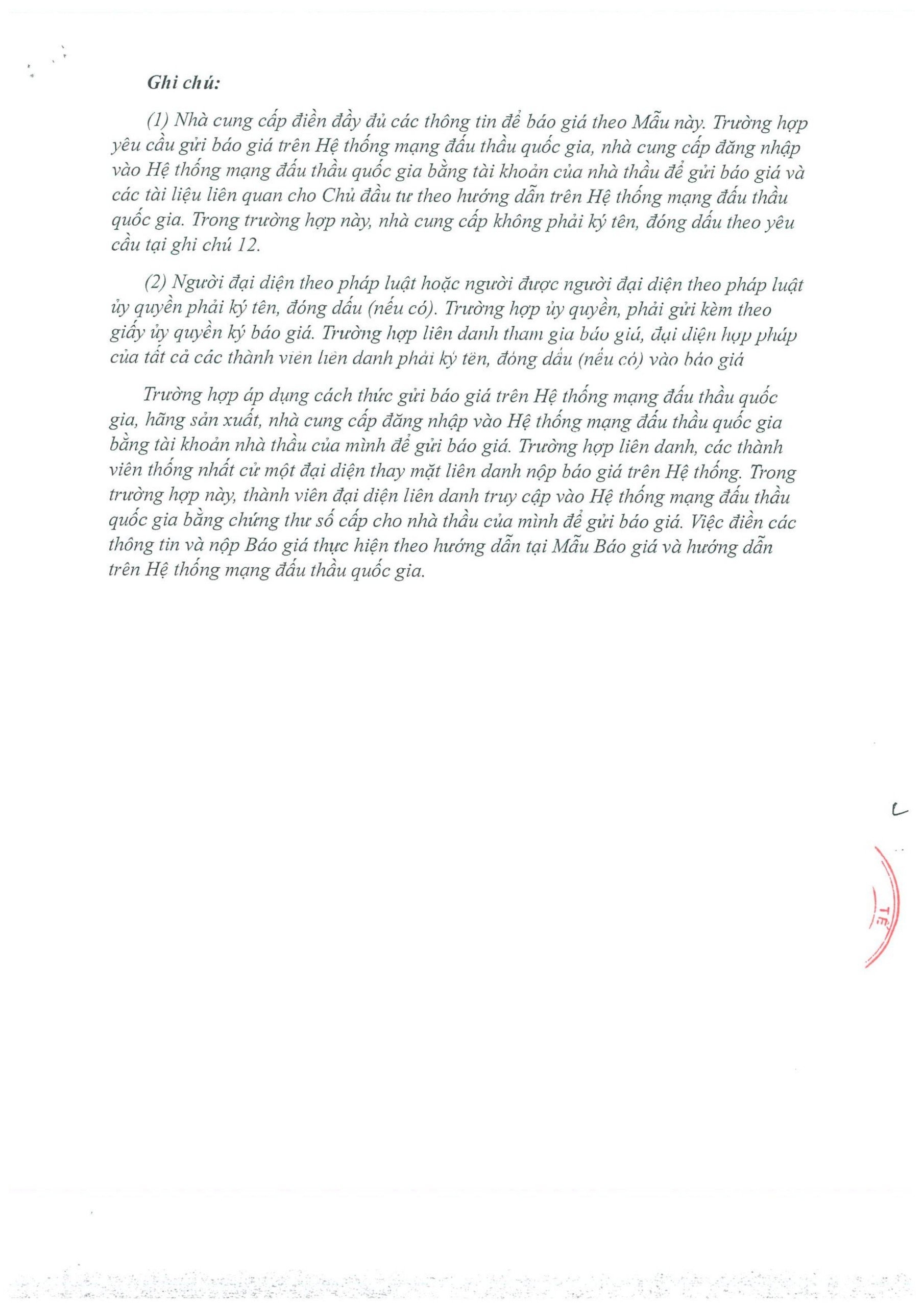 Ghi chú:

(1) Nhà cung cấp điền đầy đủ các thông tin để báo giá theo Mẫu này. Trường hợp yêu cầu gửi báo giá trên Hệ thống mạng đấu thầu quốc gia, nhà cung cấp đăng nhập vào Hệ thống mạng đấu thầu quốc gia bằng tài khoản của nhà thầu để gửi báo giá và các tài liệu liên quan cho Chủ đầu tư theo hướng dẫn trên Hệ thống mạng đấu thầu quốc gia. Trong trường hợp này, nhà cung cấp không phải ký tên, đóng dấu theo yêu cầu tại ghi chú 12.

(2) Người đại diện theo pháp luật hoặc người được người đại diện theo pháp luật ủy quyền phải ký tên, đóng dấu (nếu có). Trường hợp ủy quyền, phải gửi kèm theo giấy ủy quyền ký báo giá. Trường hợp liên danh tham gia báo giá, đại diện hợp pháp của tất cả các thành viên liên danh phải ký tên, đóng dấu (nếu có) vào báo giá

Trường hợp áp dụng cách thức gửi báo giá trên Hệ thống mạng đấu thầu quốc gia, hãng sản xuất, nhà cung cấp đăng nhập vào Hệ thống mạng đấu thầu quốc gia bằng tài khoản nhà thầu của mình để gửi báo giá. Trường hợp liên danh, các thành viên thống nhất cử một đại diện thay mặt liên danh nộp báo giá trên Hệ thống. Trong trường hợp này, thành viên đại diện liên danh truy cập vào Hệ thống mạng đấu thầu quốc gia bằng chứng thư số cấp cho nhà thầu của mình để gửi báo giá. Việc điền các thông tin và nộp Báo giá thực hiện theo hướng dẫn tại Mẫu Báo giá và hướng dẫn trên Hệ thống mạng đấu thầu quốc gia.

TẾ